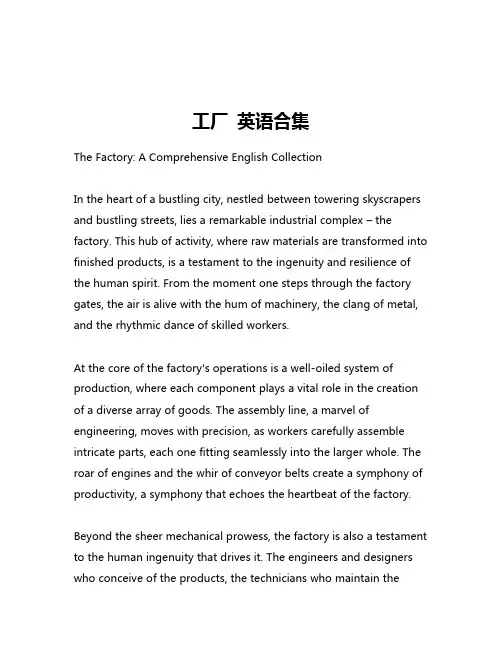 工厂 英语合集

The Factory: A Comprehensive English Collection

In the heart of a bustling city, nestled between towering skyscrapers and bustling streets, lies a remarkable industrial complex – the factory. This hub of activity, where raw materials are transformed into finished products, is a testament to the ingenuity and resilience of the human spirit. From the moment one steps through the factory gates, the air is alive with the hum of machinery, the clang of metal, and the rhythmic dance of skilled workers.

At the core of the factory's operations is a well-oiled system of production, where each component plays a vital role in the creation of a diverse array of goods. The assembly line, a marvel of engineering, moves with precision, as workers carefully assemble intricate parts, each one fitting seamlessly into the larger whole. The roar of engines and the whir of conveyor belts create a symphony of productivity, a symphony that echoes the heartbeat of the factory.

Beyond the sheer mechanical prowess, the factory is also a testament to the human ingenuity that drives it. The engineers and designers who conceive of the products, the technicians who maintain the